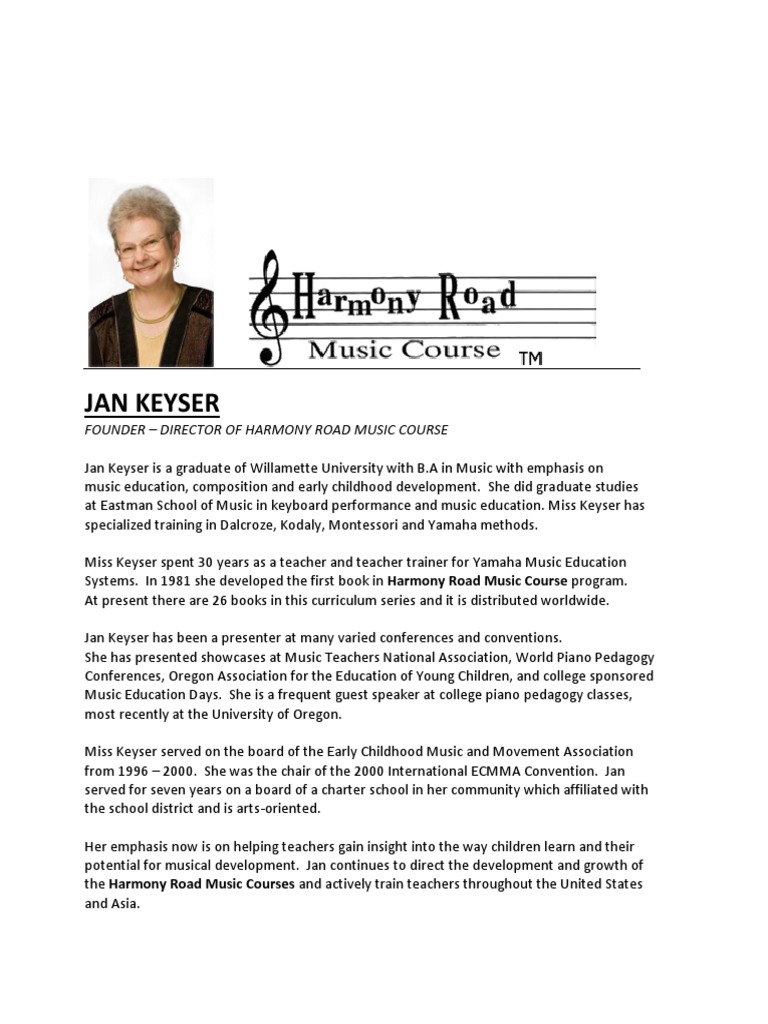 Harmony Road
Music Course TM

JAN KEYSER

FOUNDER – DIRECTOR OF HARMONY ROAD MUSIC COURSE

Jan Keyser is a graduate of Willamette University with B.A in Music with emphasis on music education, composition and early childhood development. She did graduate studies at Eastman School of Music in keyboard performance and music education. Miss Keyser has specialized training in Dalcroze, Kodaly, Montessori and Yamaha methods.

Miss Keyser spent 30 years as a teacher and teacher trainer for Yamaha Music Education Systems. In 1981 she developed the first book in Harmony Road Music Course program. At present there are 26 books in this curriculum series and it is distributed worldwide.

Jan Keyser has been a presenter at many varied conferences and conventions. She has presented showcases at Music Teachers National Association, World Piano Pedagogy Conferences, Oregon Association for the Education of Young Children, and college sponsored Music Education Days. She is a frequent guest speaker at college piano pedagogy classes, most recently at the University of Oregon.

Miss Keyser served on the board of the Early Childhood Music and Movement Association from 1996 – 2000. She was the chair of the 2000 International ECMMA Convention. Jan served for seven years on a board of a charter school in her community which affiliated with the school district and is arts-oriented.

Her emphasis now is on helping teachers gain insight into the way children learn and their potential for musical development. Jan continues to direct the development and growth of the Harmony Road Music Courses and actively train teachers throughout the United States and Asia.